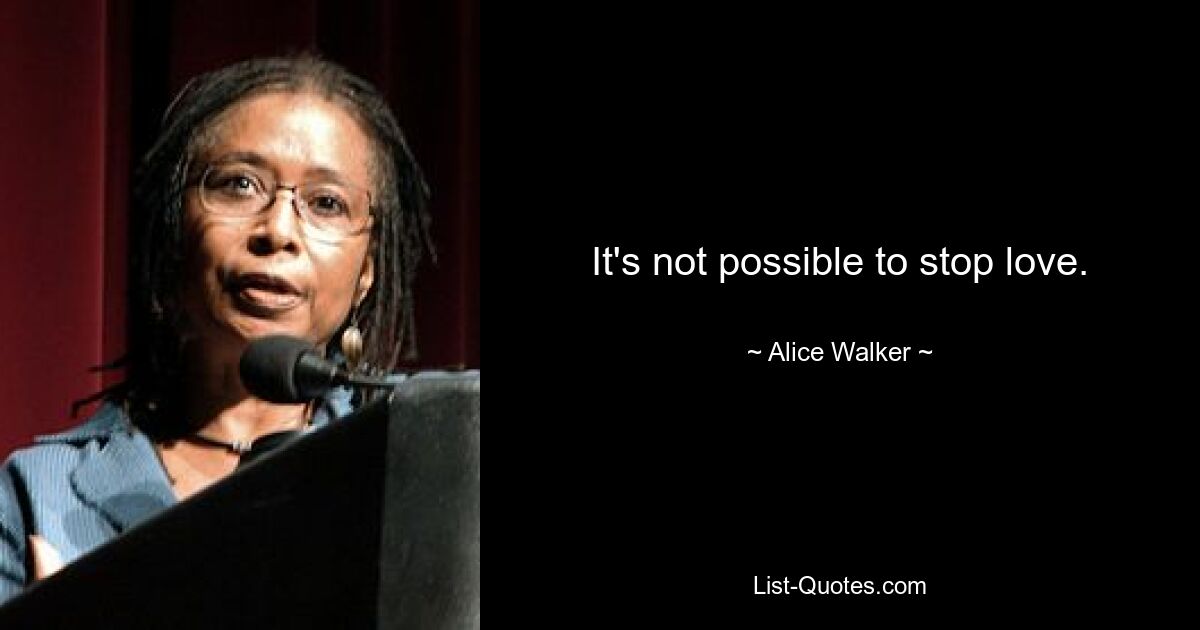 It's not possible to stop love.

~ Alice Walker ~

List-Quotes.com